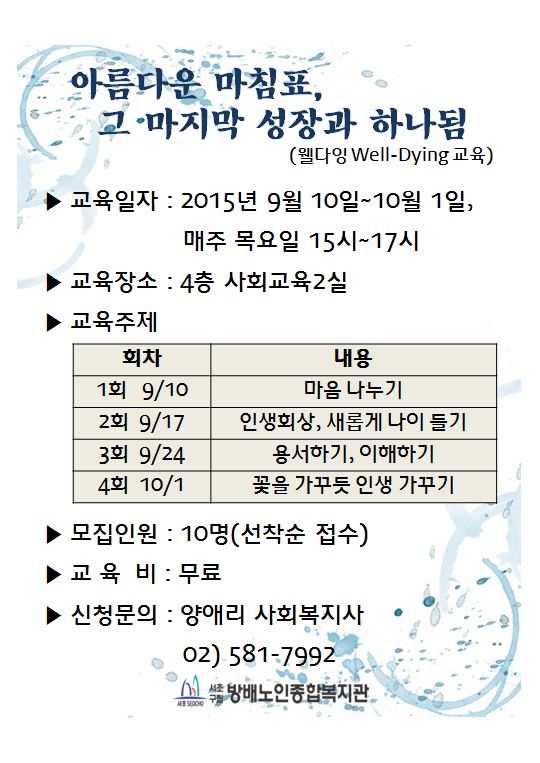 아름다운 마침표,
그 마지막 성장과 하나됨
(웰다잉 Well-Dying 교육)

▶ 교육일자 : 2015년 9월 10일~10월 1일,
매주 목요일 15시~17시

▶ 교육장소 : 4층 사회교육2실

▶ 교육주제

| 회차 | 내용 |
|---|---|
| 1회 9/10 | 마음 나누기 |
| 2회 9/17 | 인생회상, 새롭게 나이 들기 |
| 3회 9/24 | 용서하기, 이해하기 |
| 4회 10/1 | 꽃을 가꾸듯 인생 가꾸기 |

▶ 모집인원 : 10명(선착순 접수)

▶ 교 육 비 : 무료

▶ 신청문의 : 양애리 사회복지사
02) 581-7992

서초 SEOCHO 서초구립 방배노인종합복지관